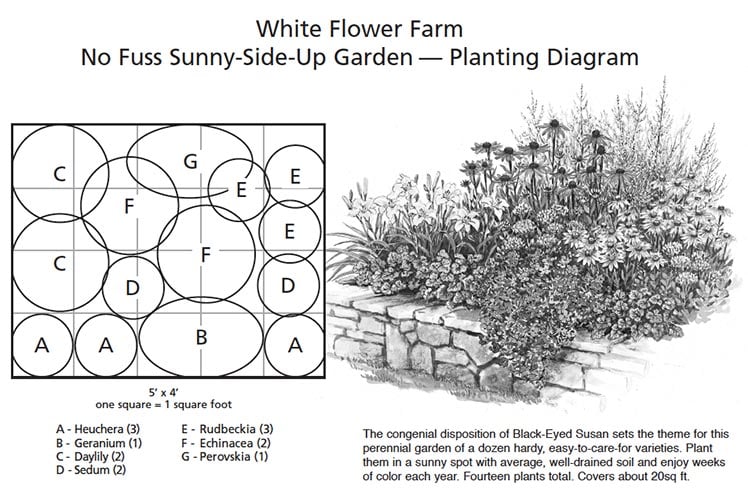 White Flower Farm
No Fuss Sunny-Side-Up Garden — Planting Diagram

C
G
E
E
F
E
C
F
D
D
A
A
B
A

5' x 4'
one square = 1 square foot

A - Heuchera (3)
B - Geranium (1)
C - Daylily (2)
D - Sedum (2)

E - Rudbeckia (3)
F - Echinacea (2)
G - Perovskia (1)

The congenial disposition of Black-Eyed Susan sets the theme for this perennial garden of a dozen hardy, easy-to-care-for varieties. Plant them in a sunny spot with average, well-drained soil and enjoy weeks of color each year. Fourteen plants total. Covers about 20sq ft.